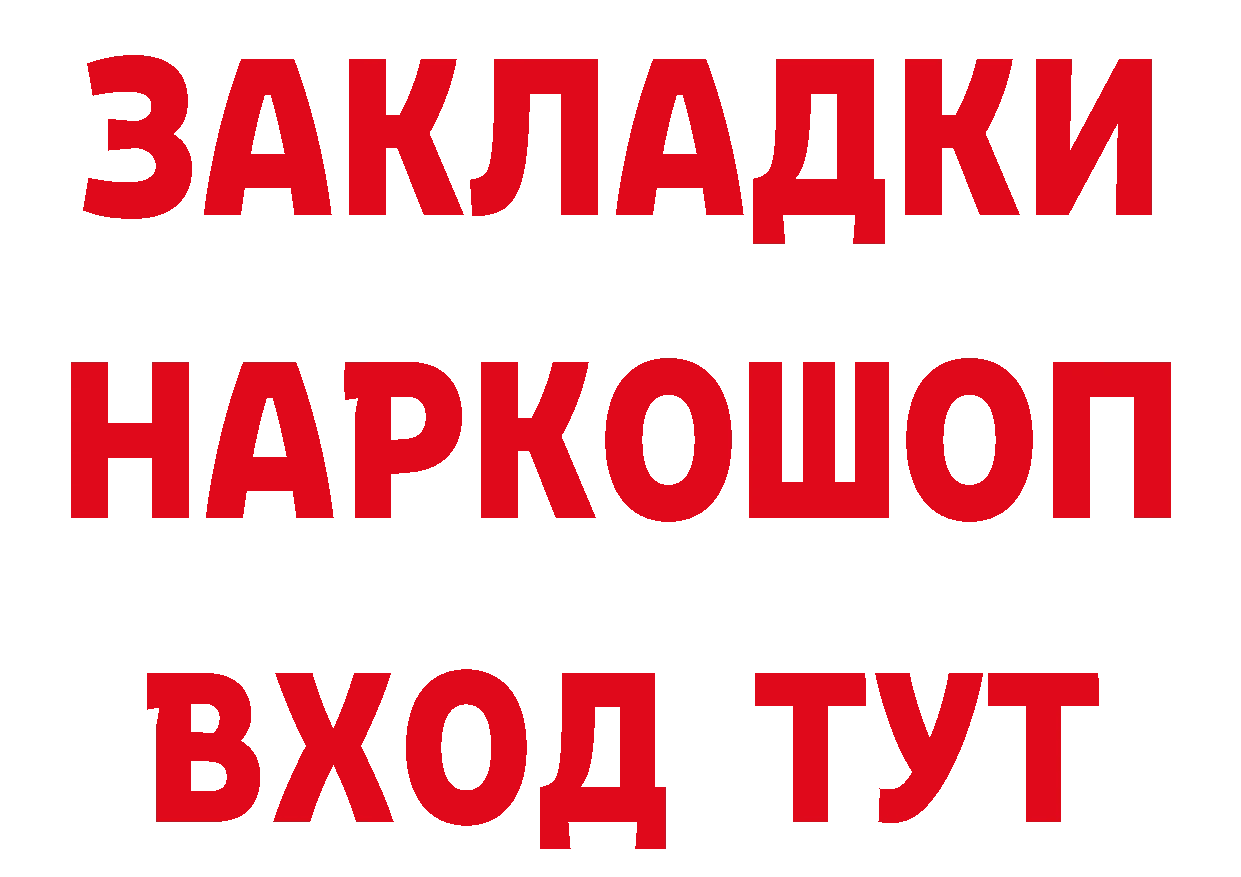 ЗАКЛАДКИ
НАРКОШОП
ВХОД ТУТ